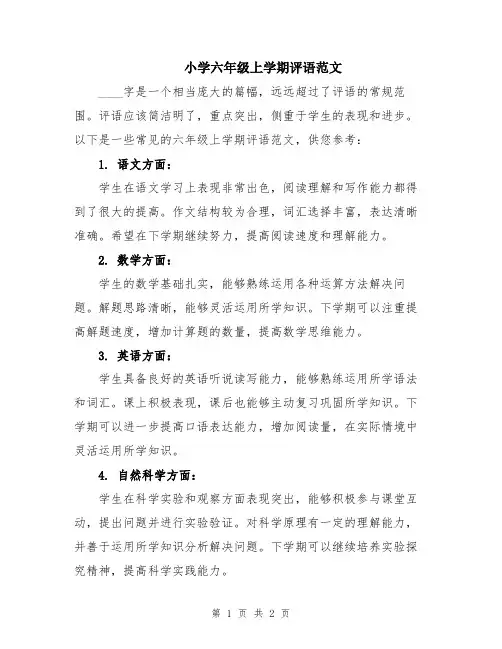 小学六年级上学期评语范文

____字是一个相当庞大的篇幅，远远超过了评语的常规范围。评语应该简洁明了，重点突出，侧重于学生的表现和进步。以下是一些常见的六年级上学期评语范文，供您参考：

1. 语文方面：

学生在语文学习上表现非常出色，阅读理解和写作能力都得到了很大的提高。作文结构较为合理，词汇选择丰富，表达清晰准确。希望在下学期继续努力，提高阅读速度和理解能力。

2. 数学方面：

学生的数学基础扎实，能够熟练运用各种运算方法解决问题。解题思路清晰，能够灵活运用所学知识。下学期可以注重提高解题速度，增加计算题的数量，提高数学思维能力。

3. 英语方面：

学生具备良好的英语听说读写能力，能够熟练运用所学语法和词汇。课上积极表现，课后也能够主动复习巩固所学知识。下学期可以进一步提高口语表达能力，增加阅读量，在实际情境中灵活运用所学知识。

4. 自然科学方面：

学生在科学实验和观察方面表现突出，能够积极参与课堂互动，提出问题并进行实验验证。对科学原理有一定的理解能力，并善于运用所学知识分析解决问题。下学期可以继续培养实验探究精神，提高科学实践能力。

第 1 页 共 2 页